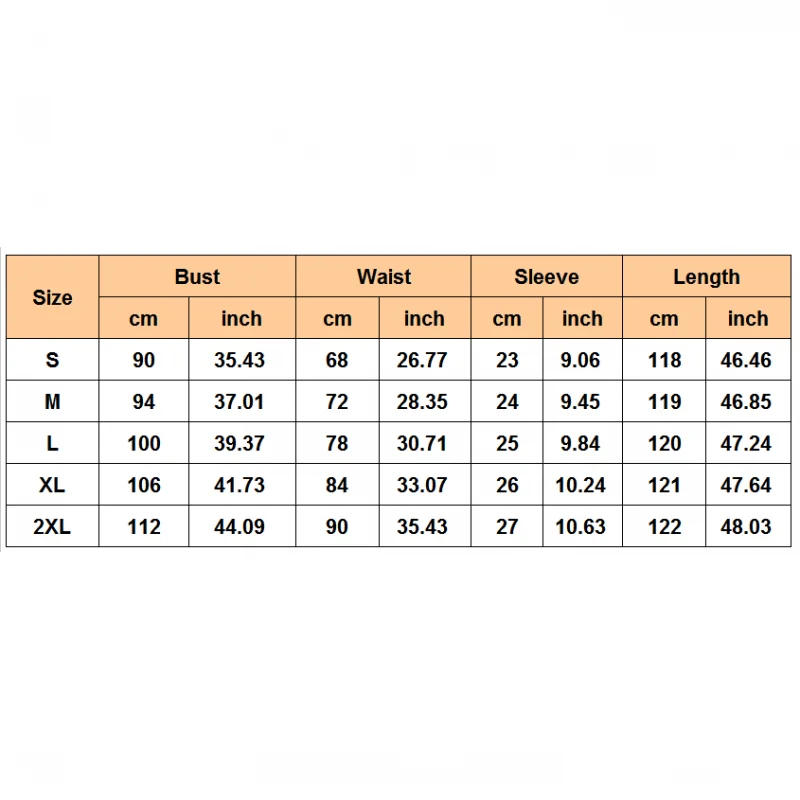 | Size | Bust | | Waist | | Sleeve | | Length | |
|---|---|---|---|---|---|---|---|---|
| | cm | inch | cm | inch | cm | inch | cm | inch |
| S | 90 | 35.43 | 68 | 26.77 | 23 | 9.06 | 118 | 46.46 |
| M | 94 | 37.01 | 72 | 28.35 | 24 | 9.45 | 119 | 46.85 |
| L | 100 | 39.37 | 78 | 30.71 | 25 | 9.84 | 120 | 47.24 |
| XL | 106 | 41.73 | 84 | 33.07 | 26 | 10.24 | 121 | 47.64 |
| 2XL | 112 | 44.09 | 90 | 35.43 | 27 | 10.63 | 122 | 48.03 |